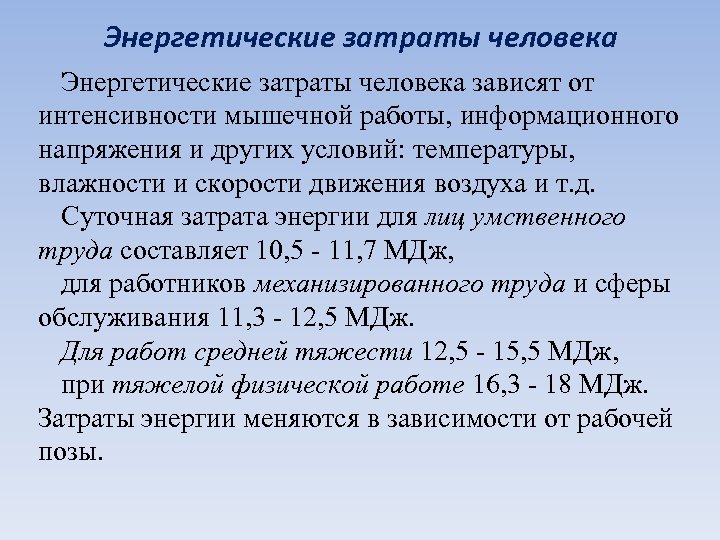 Энергетические затраты человека

Энергетические затраты человека зависят от интенсивности мышечной работы, информационного напряжения и других условий: температуры, влажности и скорости движения воздуха и т.д.

Суточная затрата энергии для лиц умственного труда составляет 10,5 - 11,7 МДж,

для работников механизированного труда и сферы обслуживания 11,3 - 12,5 МДж.

Для работ средней тяжести 12,5 - 15,5 МДж,

при тяжелой физической работе 16,3 - 18 МДж. Затраты энергии меняются в зависимости от рабочей позы.